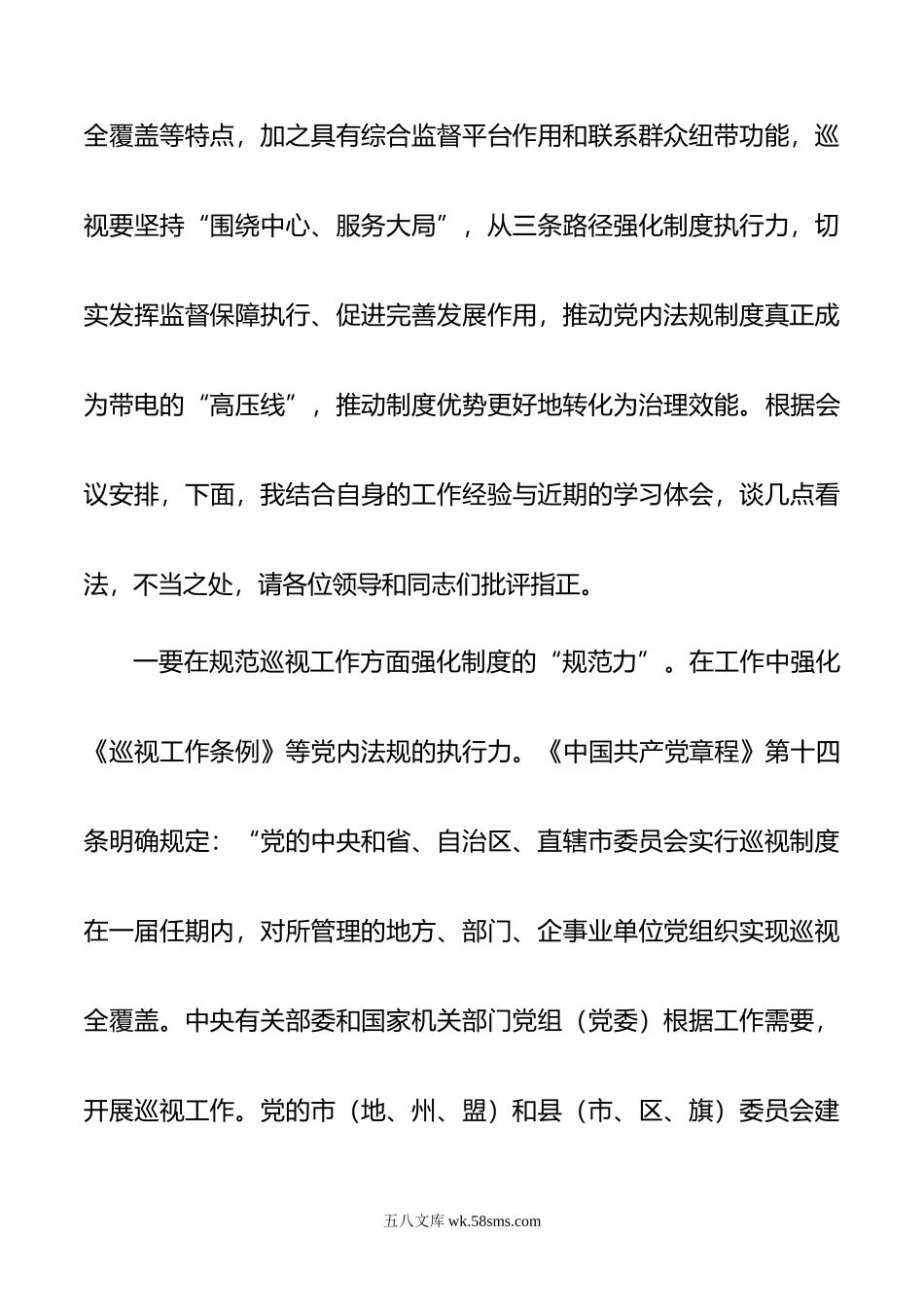 全覆盖等特点，加之具有综合监督平台作用和联系群众纽带功能，巡视要坚持“围绕中心、服务大局”，从三条路径强化制度执行力，切实发挥监督保障执行、促进完善发展作用，推动党内法规制度真正成为带电的“高压线”，推动制度优势更好地转化为治理效能。根据会议安排，下面，我结合自身的工作经验与近期的学习体会，谈几点看法，不当之处，请各位领导和同志们批评指正。

一要在规范巡视工作方面强化制度的“规范力”。在工作中强化《巡视工作条例》等党内法规的执行力。《中国共产党章程》第十四条明确规定：“党的中央和省、自治区、直辖市委员会实行巡视制度在一届任期内，对所管理的地方、部门、企事业单位党组织实现巡视全覆盖。中央有关部委和国家机关部门党组（党委）根据工作需要，开展巡视工作。党的市（地、州、盟）和县（市、区、旗）委员会建

五八文库 wk.58sms.com